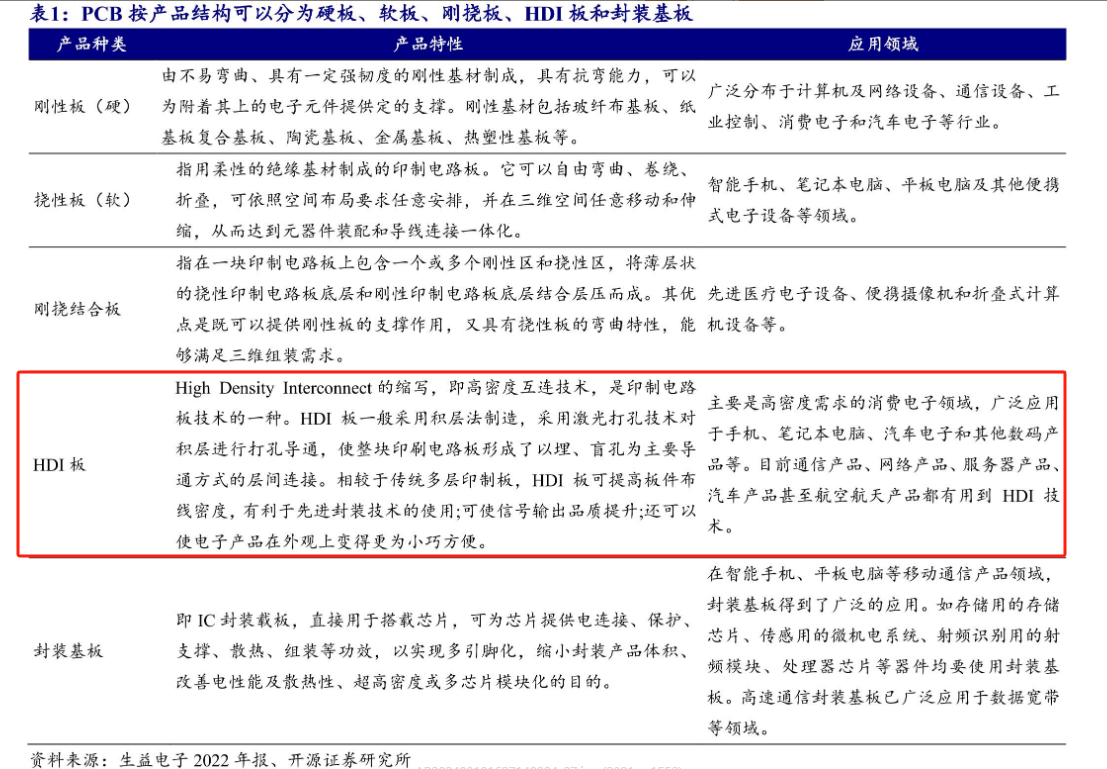 表1：PCB 按产品结构可以分为硬板、软板、刚挠板、HDI 板和封装基板

| 产品种类 | 产品特性 | 应用领域 |
|---|---|---|
| 刚性板（硬） | 由不易弯曲、具有一定强韧度的刚性基材制成，具有抗弯能力，可以为附着其上的电子元件提供定的支撑。刚性基材包括玻纤布基板、纸基板复合基板、陶瓷基板、金属基板、热塑性基板等。 | 广泛分布于计算机及网络设备、通信设备、工业控制、消费电子和汽车电子等行业。 |
| 挠性板（软） | 指用柔性的绝缘基材制成的印制电路板。它可以自由弯曲、卷绕、折叠，可依照空间布局要求任意安排，并在三维空间任意移动和伸缩，从而达到元器件装配和导线连接一体化。 | 智能手机、笔记本电脑、平板电脑及其他便携式电子设备等领域。 |
| 刚挠结合板 | 指在一块印制电路板上包含一个或多个刚性区和挠性区，将薄层状的挠性印制电路板底层和刚性印制电路板底层结合层压而成。其优点是既可以提供刚性板的支撑作用，又具有挠性板的弯曲特性，能够满足三维组装需求。 | 先进医疗电子设备、便携摄像机和折叠式计算机设备等。 |
| HDI 板 | High Density Interconnect 的缩写，即高密度互连技术，是印制电路板技术的一种。HDI 板一般采用积层法制造，采用激光打孔技术对积层进行打孔导通，使整块印刷电路板形成了以埋、盲孔为主要导通方式的层间连接。相较于传统多层印制板，HDI 板可提高板件布线密度，有利于先进封装技术的使用;可使信号输出品质提升;还可以使电子产品在外观上变得更为小巧方便。 | 主要是高密度需求的消费电子领域，广泛应用于手机、笔记本电脑、汽车电子和其他数码产品等。目前通信产品、网络产品、服务器产品、汽车产品甚至航空航天产品都有用到 HDI 技术。 |
| 封装基板 | 即 IC 封装载板，直接用于搭载芯片，可为芯片提供电连接、保护、支撑、散热、组装等功效，以实现多引脚化，缩小封装产品体积、改善电性能及散热性、超高密度或多芯片模块化的目的。 | 在智能手机、平板电脑等移动通信产品领域，封装基板得到了广泛的应用。如存储用的存储芯片、传感用的微机电系统、射频识别用的射频模块、处理器芯片等器件均要使用封装基板。高速通信封装基板已广泛应用于数据宽带等领域。 |

资料来源：生益电子 2022 年报、开源证券研究所